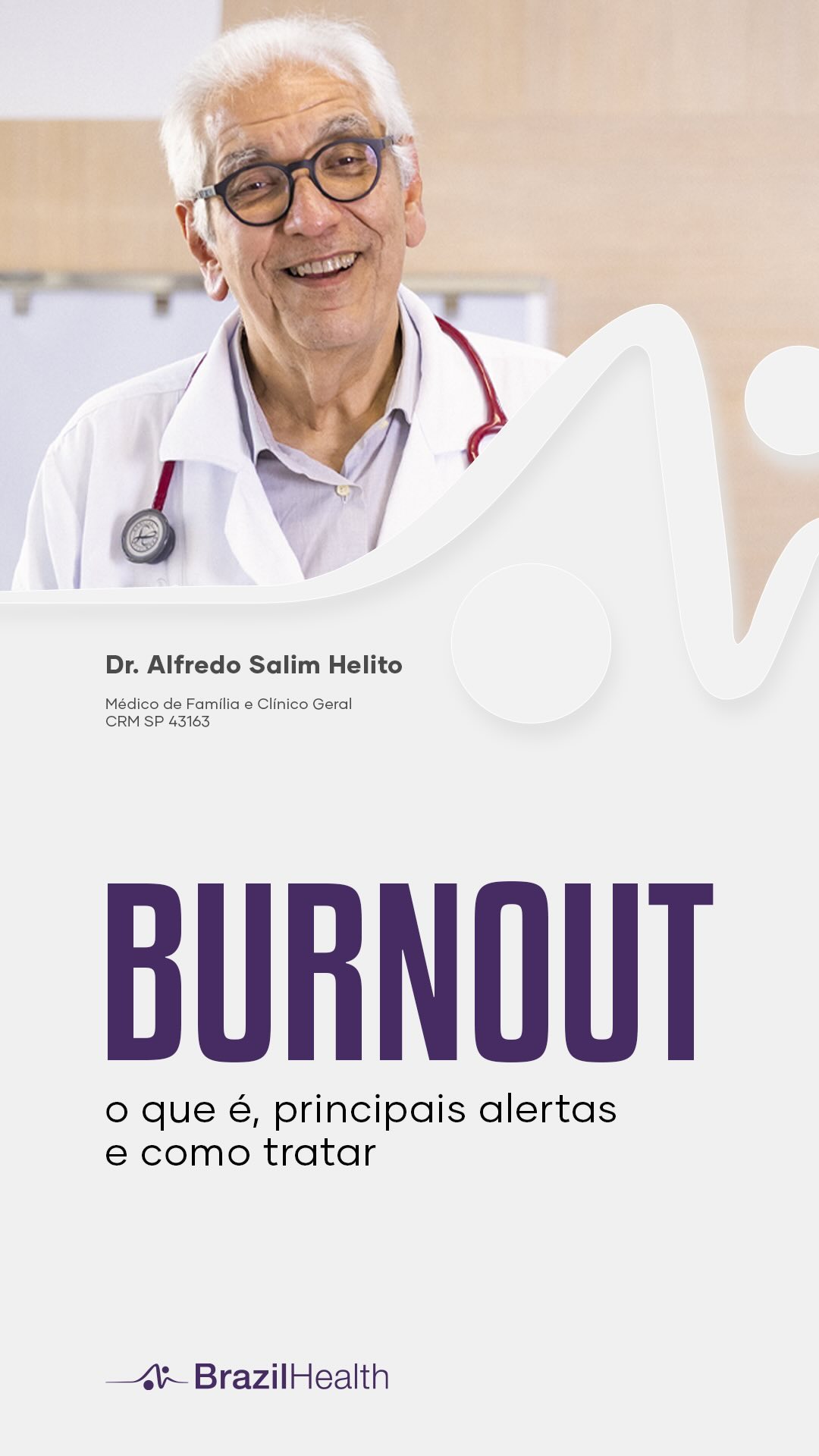 Dr. Alfredo Salim Helito

Médico de Família e Clínico Geral
CRM SP 43163

BURNOUT

o que é, principais alertas e como tratar

BrazilHealth